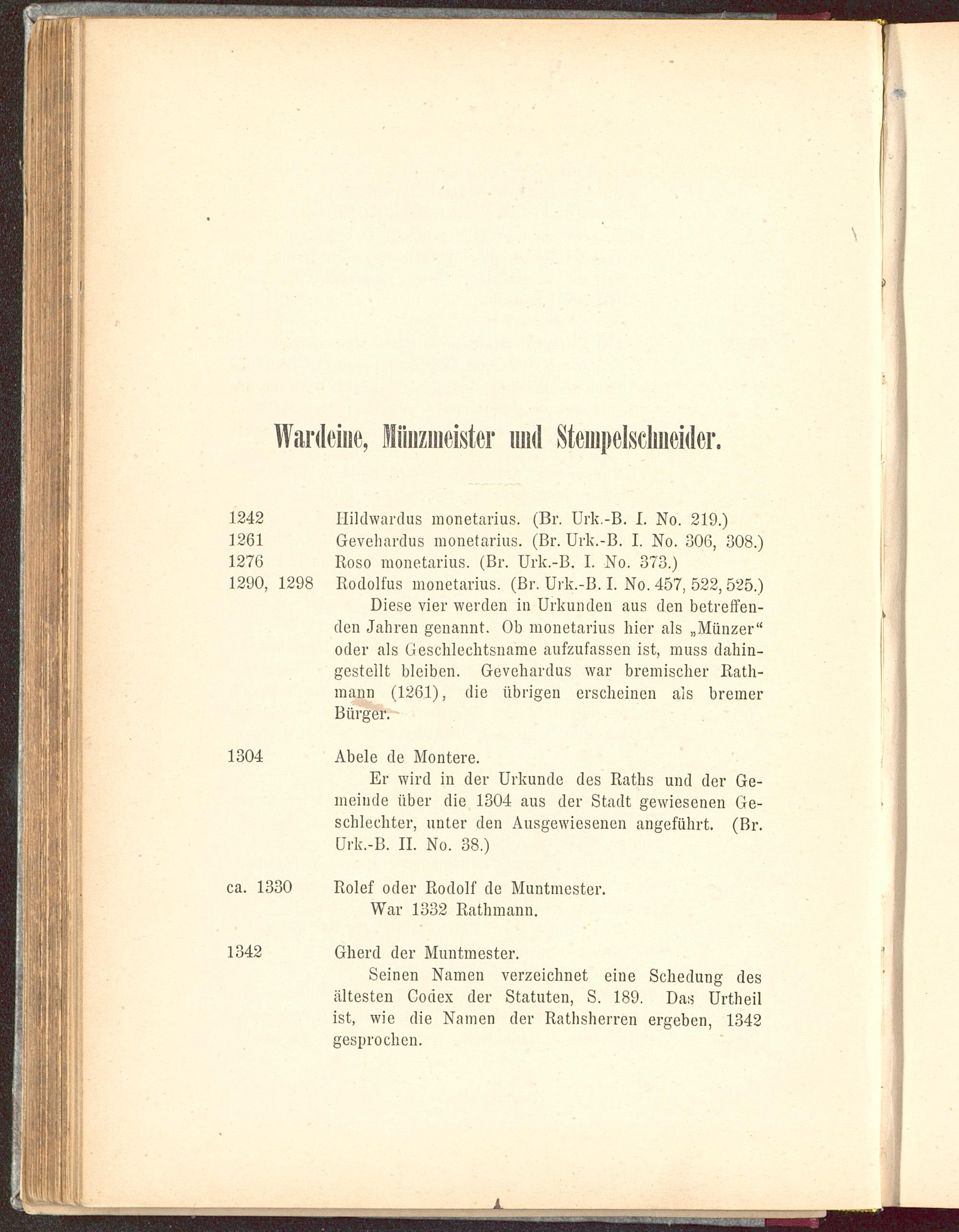 Wardeine, Münzmeister und Stempelschneider.

1242 Hildwardus monetarius. (Br. Urk.-B. I. No. 219.)
1261 Gevehardus monetarius. (Br. Urk.-B. I. No. 306, 308.)
1276 Roso monetarius. (Br. Urk.-B. I. No. 373.)
1290, 1298 Rodolfus monetarius. (Br. Urk.-B. I. No. 457, 522, 525.)

Diese vier werden in Urkunden aus den betreffenden Jahren genannt. Ob monetarius hier als „Münzer“ oder als Geschlechtsname aufzufassen ist, muss dahingestellt bleiben. Gevehardus war bremischer Rathmann (1261), die übrigen erscheinen als bremer Bürger.

1304 Abele de Montere.

Er wird in der Urkunde des Raths und der Gemeinde über die 1304 aus der Stadt gewiesenen Geschlechter, unter den Ausgewiesenen angeführt. (Br. Urk.-B. II. No. 38.)

ca. 1330 Rolef oder Rodolf de Muntmester.

War 1332 Rathmann.

1342 Gherd der Muntmester.

Seinen Namen verzeichnet eine Schedung des ältesten Codex der Statuten, S. 189. Das Urtheil ist, wie die Namen der Rathsherren ergeben, 1342 gesprochen.